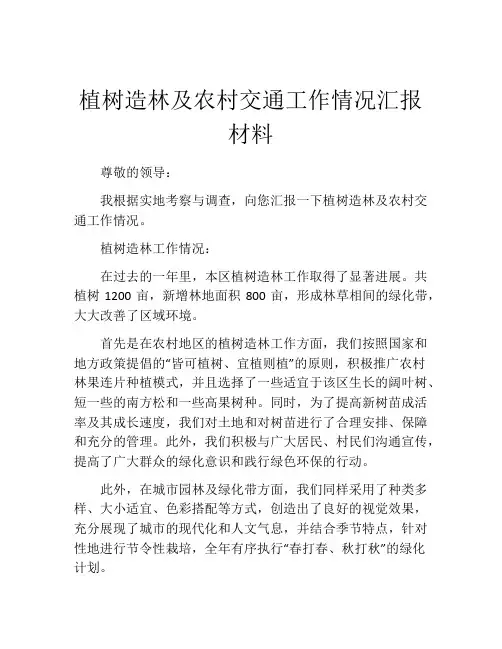 植树造林及农村交通工作情况汇报材料

尊敬的领导：

我根据实地考察与调查，向您汇报一下植树造林及农村交通工作情况。

植树造林工作情况：

在过去的一年里，本区植树造林工作取得了显著进展。共植树 1200 亩，新增林地面积 800 亩，形成林草相间的绿化带，大大改善了区域环境。

首先是在农村地区的植树造林工作方面，我们按照国家和地方政策提倡的“皆可植树、宜植则植”的原则，积极推广农村林果连片种植模式，并且选择了一些适宜于该区生长的阔叶树、短一些的南方松和一些高果树种。同时，为了提高新树苗成活率及其成长速度，我们对土地和对树苗进行了合理安排、保障和充分的管理。此外，我们积极与广大居民、村民们沟通宣传，提高了广大群众的绿化意识和践行绿色环保的行动。

此外，在城市园林及绿化带方面，我们同样采用了种类多样、大小适宜、色彩搭配等方式，创造出了良好的视觉效果，充分展现了城市的现代化和人文气息，并结合季节特点，针对性地进行节令性栽培，全年有序执行“春打春、秋打秋”的绿化计划。